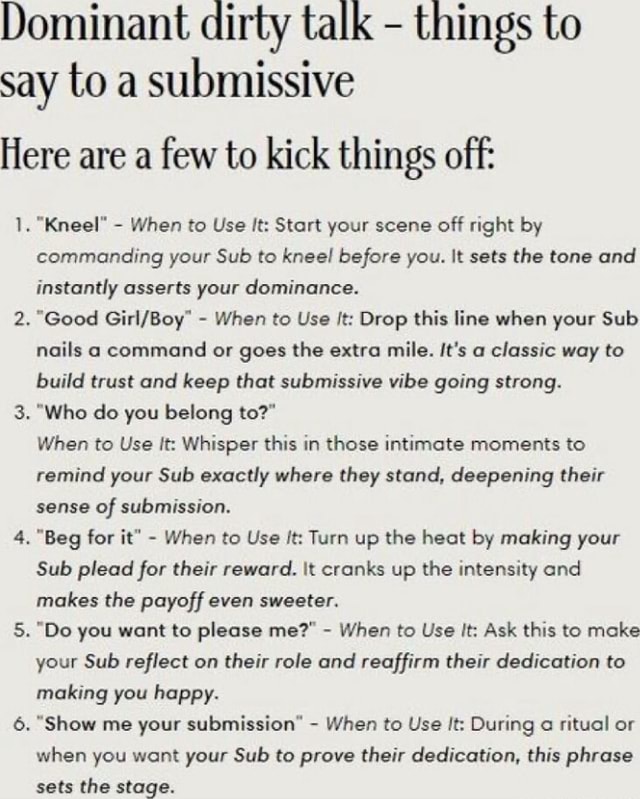 Dominant dirty talk – things to say to a submissive

Here are a few to kick things off:

1. "Kneel" - When to Use It: Start your scene off right by commanding your Sub to kneel before you. It sets the tone and instantly asserts your dominance.
2. "Good Girl/Boy" - When to Use It: Drop this line when your Sub nails a command or goes the extra mile. It's a classic way to build trust and keep that submissive vibe going strong.
3. "Who do you belong to?"
When to Use It: Whisper this in those intimate moments to remind your Sub exactly where they stand, deepening their sense of submission.
4. "Beg for it" - When to Use It: Turn up the heat by making your Sub plead for their reward. It cranks up the intensity and makes the payoff even sweeter.
5. "Do you want to please me?" - When to Use It: Ask this to make your Sub reflect on their role and reaffirm their dedication to making you happy.
6. "Show me your submission" - When to Use It: During a ritual or when you want your Sub to prove their dedication, this phrase sets the stage.